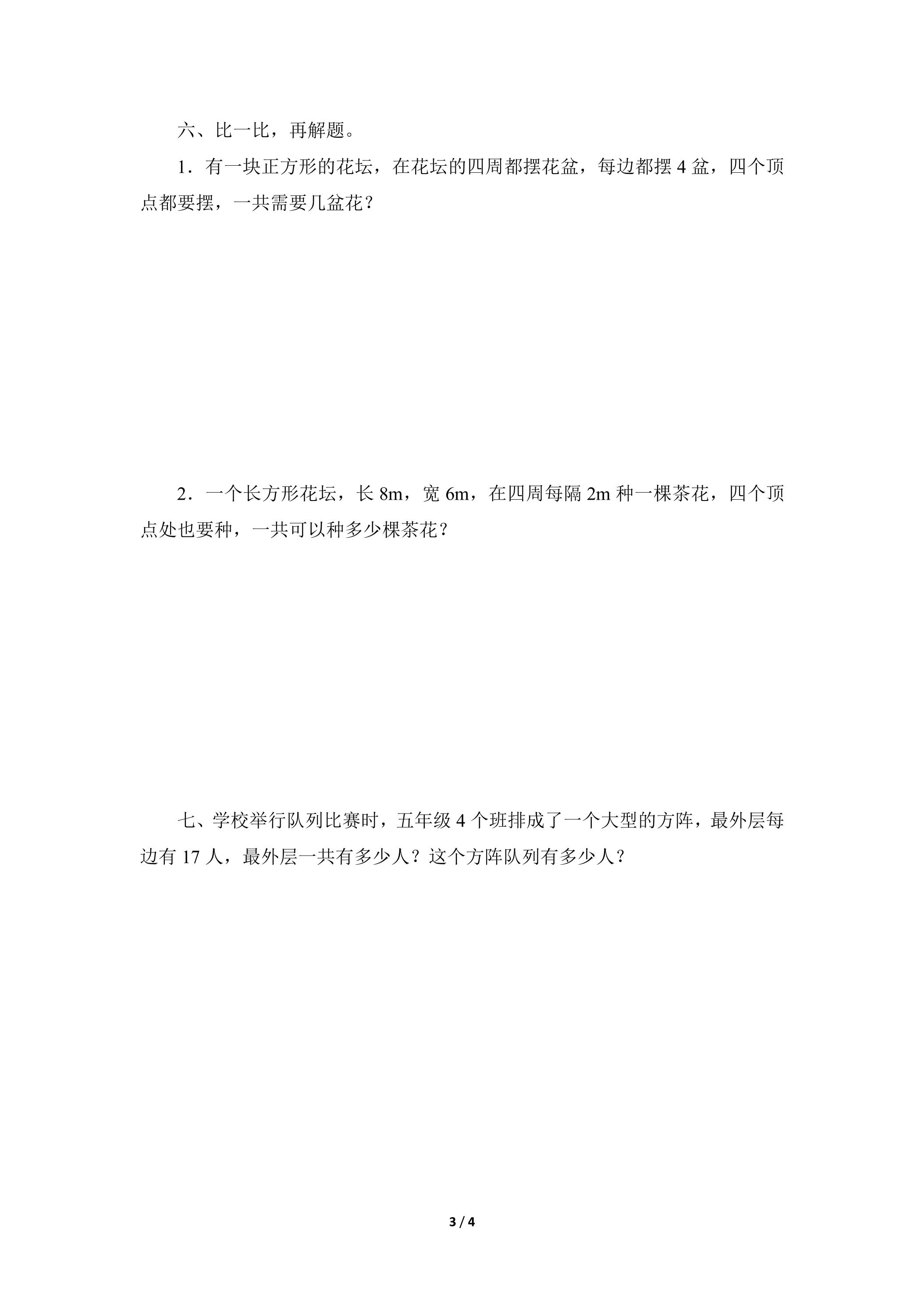 六、比一比，再解题。

1．有一块正方形的花坛，在花坛的四周都摆花盆，每边都摆4盆，四个顶点都要摆，一共需要几盆花？

2．一个长方形花坛，长8m，宽6m，在四周每隔2m种一棵茶花，四个顶点处也要种，一共可以种多少棵茶花？

七、学校举行队列比赛时，五年级4个班排成了一个大型的方阵，最外层每边有17人，最外层一共有多少人？这个方阵队列有多少人？

3 / 4